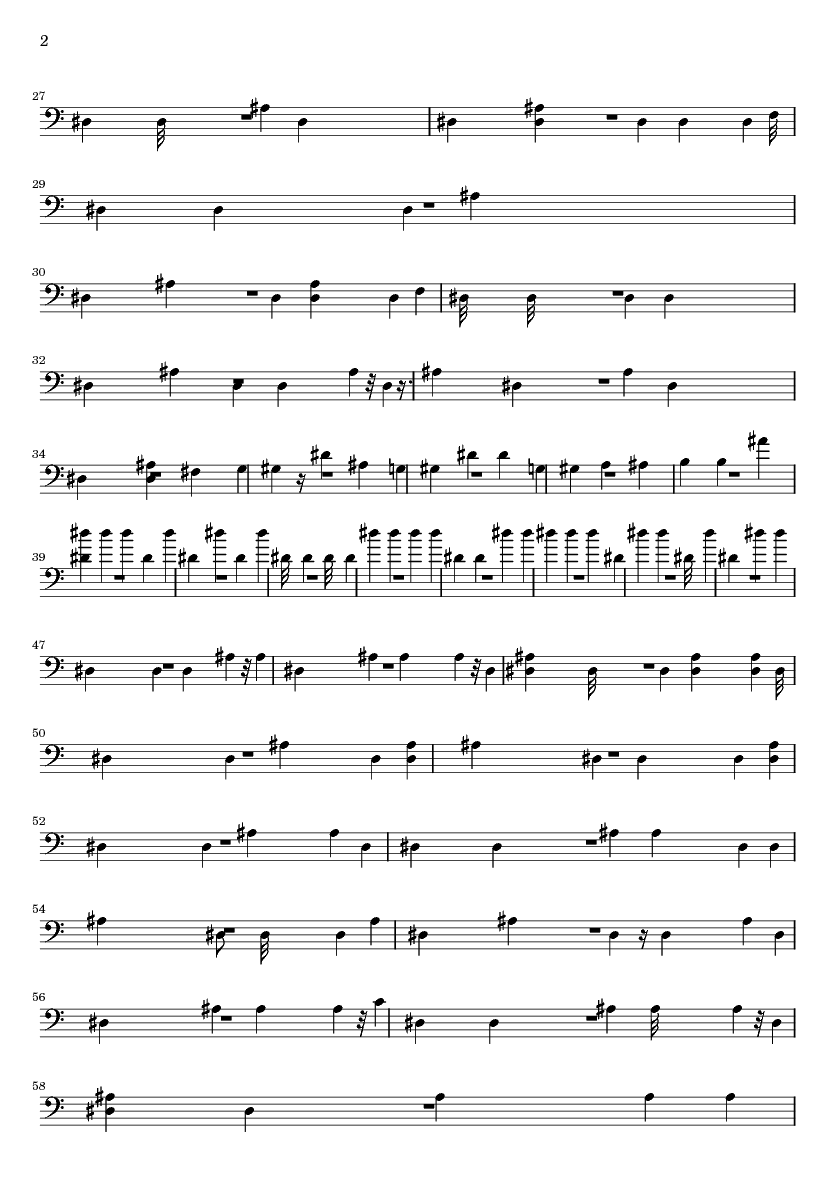 2

27

29

30

32

34

39

47

50

52

54

56

58